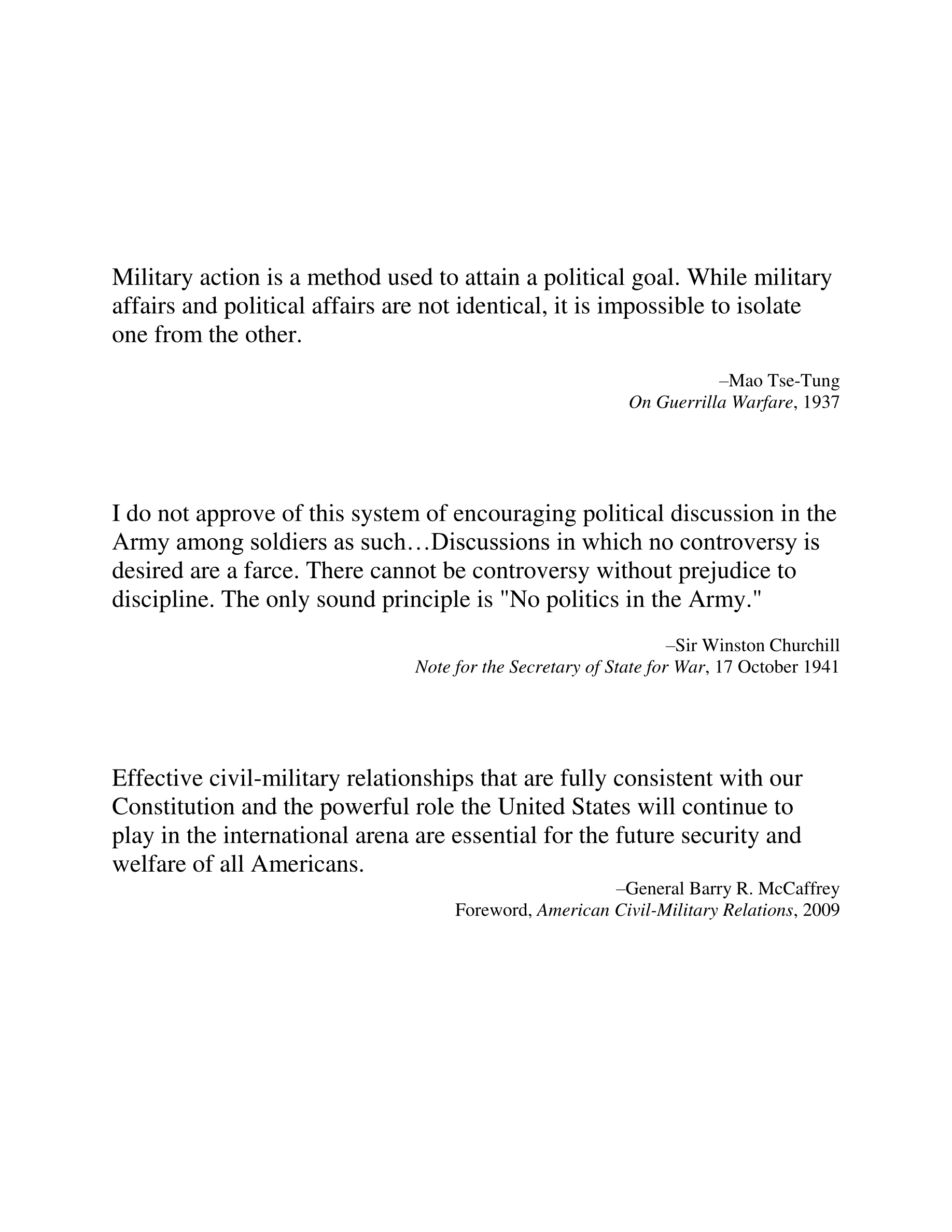 Military action is a method used to attain a political goal. While military affairs and political affairs are not identical, it is impossible to isolate one from the other.

–Mao Tse-Tung
On Guerrilla Warfare, 1937

I do not approve of this system of encouraging political discussion in the Army among soldiers as such…Discussions in which no controversy is desired are a farce. There cannot be controversy without prejudice to discipline. The only sound principle is "No politics in the Army."

–Sir Winston Churchill
Note for the Secretary of State for War, 17 October 1941

Effective civil-military relationships that are fully consistent with our Constitution and the powerful role the United States will continue to play in the international arena are essential for the future security and welfare of all Americans.

–General Barry R. McCaffrey
Foreword, American Civil-Military Relations, 2009